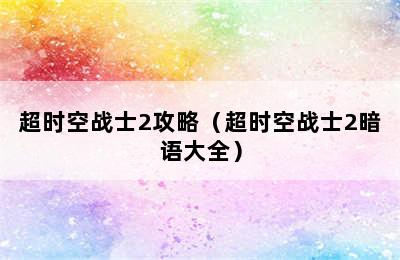 超时空战士2攻略（超时空战士2暗语大全）